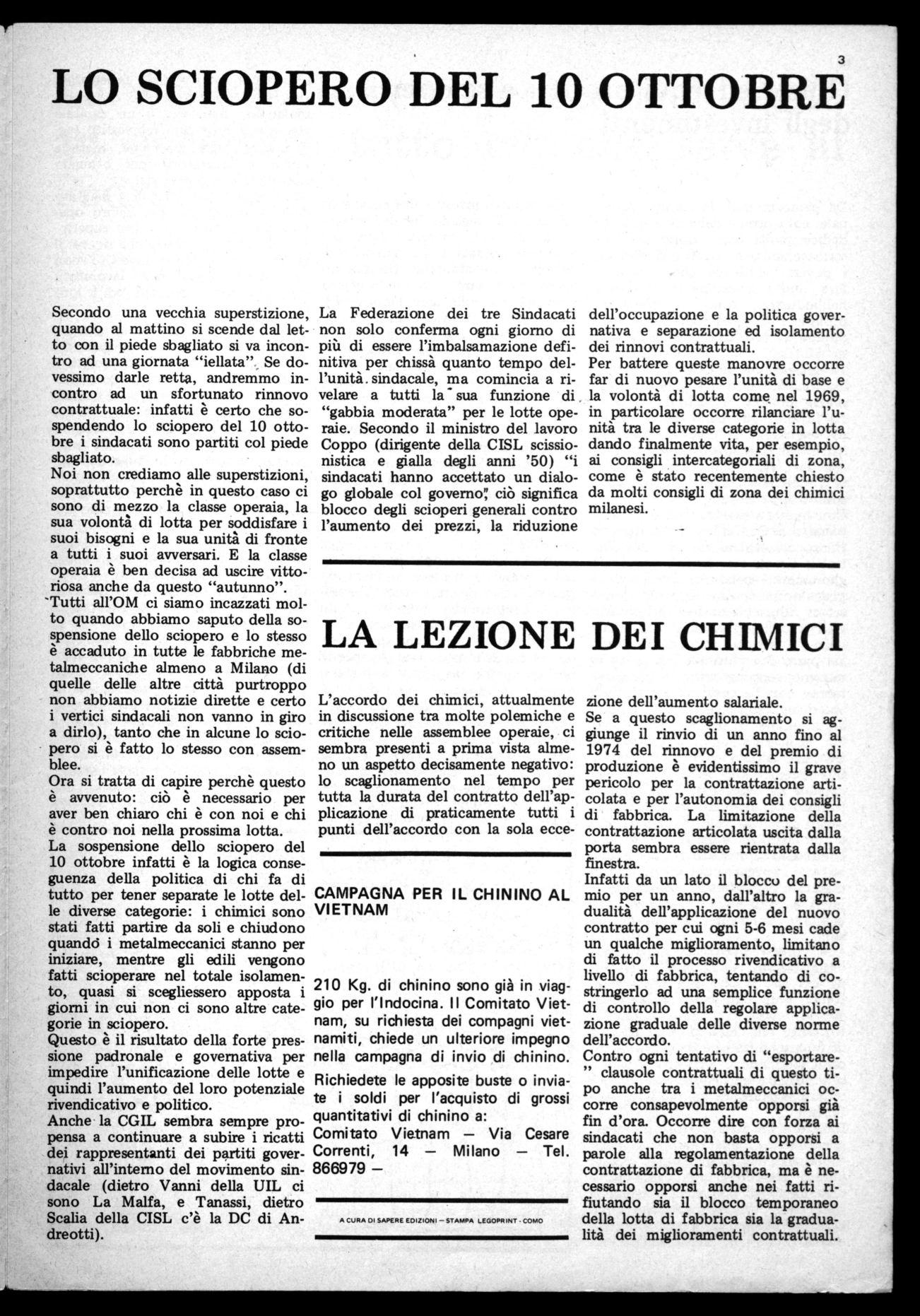 3

LO SCIOPERO DEL 10 OTTOBRE

Secondo una vecchia superstizione, quando al mattino si scende dal letto con il piede sbagliato si va incontro ad una giornata "iellata". Se dovessimo darle retta, andremmo incontro ad un sfortunato rinnovo contrattuale: infatti è certo che sospendendo lo sciopero del 10 ottobre i sindacati sono partiti col piede sbagliato.
Noi non crediamo alle superstizioni, soprattutto perchè in questo caso ci sono di mezzo la classe operaia, la sua volontà di lotta per soddisfare i suoi bisogni e la sua unità di fronte a tutti i suoi avversari. E la classe operaia è ben decisa ad uscire vittoriosa anche da questo "autunno".
Tutti all'OM ci siamo incazzati molto quando abbiamo saputo della sospensione dello sciopero e lo stesso è accaduto in tutte le fabbriche metalmeccaniche almeno a Milano (di quelle delle altre città purtroppo non abbiamo notizie dirette e certo i vertici sindacali non vanno in giro a dirlo), tanto che in alcune lo sciopero si è fatto lo stesso con assemblee.
Ora si tratta di capire perchè questo è avvenuto: ciò è necessario per aver ben chiaro chi è con noi e chi è contro noi nella prossima lotta.
La sospensione dello sciopero del 10 ottobre infatti è la logica conseguenza della politica di chi fa di tutto per tener separate le lotte delle diverse categorie: i chimici sono stati fatti partire da soli e chiudono quando i metalmeccanici stanno per iniziare, mentre gli edili vengono fatti scioperare nel totale isolamento, quasi si scegliessero apposta i giorni in cui non ci sono altre categorie in sciopero.
Questo è il risultato della forte pressione padronale e governativa per impedire l'unificazione delle lotte e quindi l'aumento del loro potenziale rivendicativo e politico.
Anche la CGIL sembra sempre propensa a continuare a subire i ricatti dei rappresentanti dei partiti governativi all'interno del movimento sindacale (dietro Vanni della UIL ci sono La Malfa, e Tanassi, dietro Scalia della CISL c'è la DC di Andreotti).

La Federazione dei tre Sindacati non solo conferma ogni giorno di più di essere l'imbalsamazione definitiva per chissà quanto tempo dell'unità sindacale, ma comincia a rivelare a tutti la sua funzione di "gabbia moderata" per le lotte operaie. Secondo il ministro del lavoro Coppo (dirigente della CISL scissionistica e gialla degli anni '50) "i sindacati hanno accettato un dialogo globale col governo", ciò significa blocco degli scioperi generali contro l'aumento dei prezzi, la riduzione

dell'occupazione e la politica governativa e separazione ed isolamento dei rinnovi contrattuali.
Per battere queste manovre occorre far di nuovo pesare l'unità di base e la volontà di lotta come nel 1969, in particolare occorre rilanciare l'unità tra le diverse categorie in lotta dando finalmente vita, per esempio, ai consigli intercategoriali di zona, come è stato recentemente chiesto da molti consigli di zona dei chimici milanesi.

LA LEZIONE DEI CHIMICI

L'accordo dei chimici, attualmente in discussione tra molte polemiche e critiche nelle assemblee operaie, ci sembra presenti a prima vista almeno un aspetto decisamente negativo: lo scaglionamento nel tempo per tutta la durata del contratto dell'applicazione di praticamente tutti i punti dell'accordo con la sola eccezione dell'aumento salariale.
Se a questo scaglionamento si aggiunge il rinvio di un anno fino al 1974 del rinnovo e del premio di produzione è evidentissimo il grave pericolo per la contrattazione articolata e per l'autonomia dei consigli di fabbrica. La limitazione della contrattazione articolata uscita dalla porta sembra essere rientrata dalla finestra.
Infatti da un lato il blocco del premio per un anno, dall'altro la gradualità dell'applicazione del nuovo contratto per cui ogni 5-6 mesi cade un qualche miglioramento, limitano di fatto il processo rivendicativo a livello di fabbrica, tentando di costringerlo ad una semplice funzione di controllo della regolare applicazione graduale delle diverse norme dell'accordo.
Contro ogni tentativo di "esportare" clausole contrattuali di questo tipo anche tra i metalmeccanici occorre consapevolmente opporsi già fin d'ora. Occorre dire con forza ai sindacati che non basta opporsi a parole alla regolamentazione della contrattazione di fabbrica, ma è necessario opporsi anche nei fatti rifiutando sia il blocco temporaneo della lotta di fabbrica sia la gradualità dei miglioramenti contrattuali.

CAMPAGNA PER IL CHININO AL VIETNAM

210 Kg. di chinino sono già in viaggio per l'Indocina. Il Comitato Vietnam, su richiesta dei compagni vietnamiti, chiede un ulteriore impegno nella campagna di invio di chinino.
Richiedete le apposite buste o inviate i soldi per l'acquisto di grossi quantitativi di chinino a:
Comitato Vietnam — Via Cesare Correnti, 14 — Milano — Tel. 866979 —

A CURA DI SAPERE EDIZIONI — STAMPA LEGOPRINT - COMO